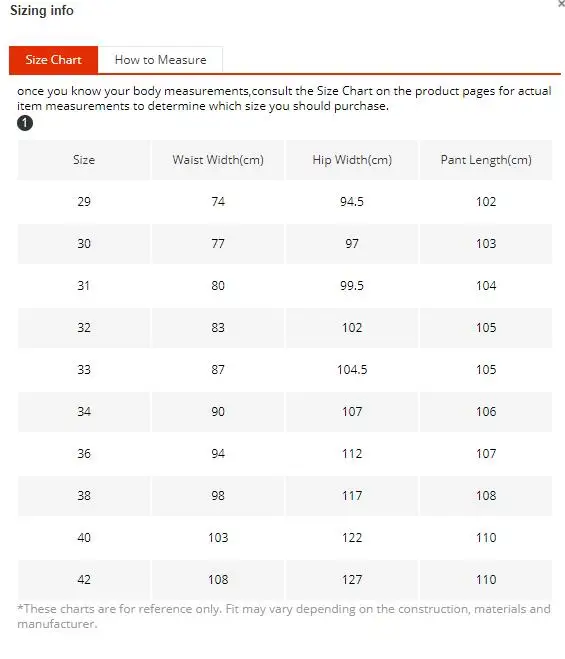 Sizing info

×

Size Chart How to Measure

once you know your body measurements,consult the Size Chart on the product pages for actual item measurements to determine which size you should purchase.

1

| Size | Waist Width(cm) | Hip Width(cm) | Pant Length(cm) |
|---|---|---|---|
| 29 | 74 | 94.5 | 102 |
| 30 | 77 | 97 | 103 |
| 31 | 80 | 99.5 | 104 |
| 32 | 83 | 102 | 105 |
| 33 | 87 | 104.5 | 105 |
| 34 | 90 | 107 | 106 |
| 36 | 94 | 112 | 107 |
| 38 | 98 | 117 | 108 |
| 40 | 103 | 122 | 110 |
| 42 | 108 | 127 | 110 |

*These charts are for reference only. Fit may vary depending on the construction, materials and manufacturer.